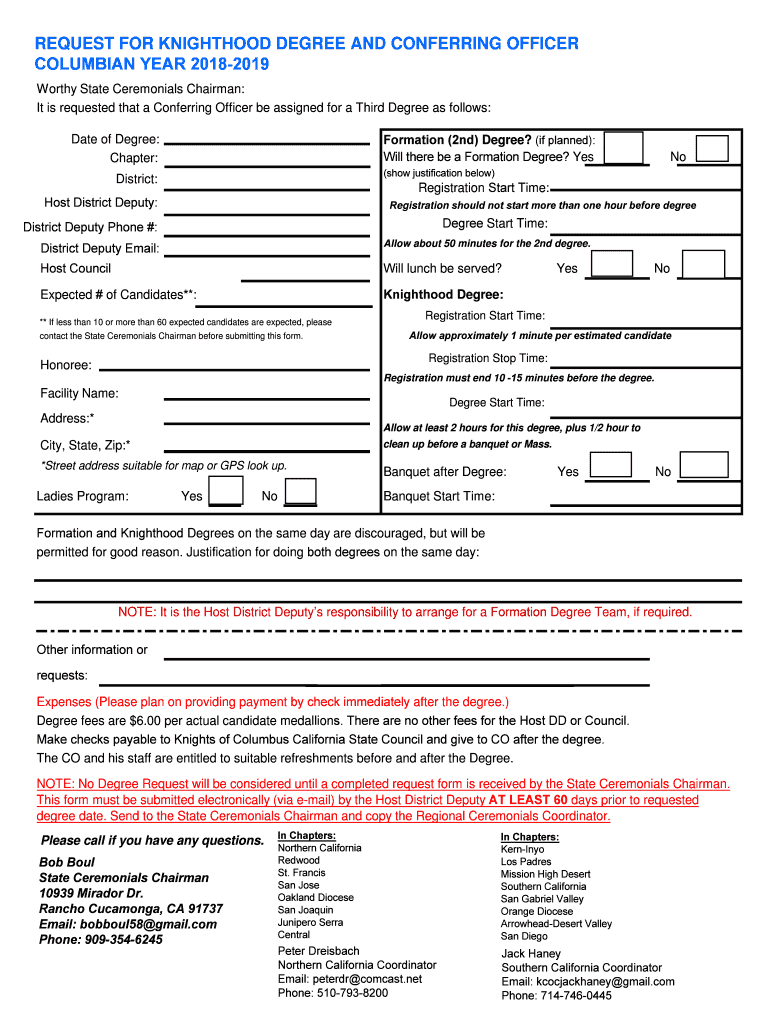 REQUEST FOR KNIGHTHOOD DEGREE AND CONFERRING OFFICER
COLUMBIAN YEAR 2018-2019

Worthy State Ceremonials Chairman:
It is requested that a Conferring Officer be assigned for a Third Degree as follows:

Date of Degree:
Chapter:
District:
Host District Deputy:
District Deputy Phone #:
District Deputy Email:
Host Council

Expected # of Candidates**:

** If less than 10 or more than 60 expected candidates are expected, please contact the State Ceremonials Chairman before submitting this form.

Honoree:

Facility Name:

Address:*

City, State, Zip:*

*Street address suitable for map or GPS look up.

Ladies Program: Yes No

Formation (2nd) Degree? (if planned):
Will there be a Formation Degree? Yes No
(show justification below)

Registration Start Time:

Registration should not start more than one hour before degree

Degree Start Time:

Allow about 50 minutes for the 2nd degree.

Will lunch be served? Yes No

Knighthood Degree:

Registration Start Time:

Allow approximately 1 minute per estimated candidate

Registration Stop Time:

Registration must end 10 -15 minutes before the degree.

Degree Start Time:

Allow at least 2 hours for this degree, plus 1/2 hour to clean up before a banquet or Mass.

Banquet after Degree: Yes No

Banquet Start Time:

Formation and Knighthood Degrees on the same day are discouraged, but will be permitted for good reason. Justification for doing both degrees on the same day:

NOTE: It is the Host District Deputy's responsibility to arrange for a Formation Degree Team, if required.

Other information or

requests:

Expenses (Please plan on providing payment by check immediately after the degree.)
Degree fees are $6.00 per actual candidate medallions. There are no other fees for the Host DD or Council.
Make checks payable to Knights of Columbus California State Council and give to CO after the degree.
The CO and his staff are entitled to suitable refreshments before and after the Degree.

NOTE: No Degree Request will be considered until a completed request form is received by the State Ceremonials Chairman. This form must be submitted electronically (via e-mail) by the Host District Deputy AT LEAST 60 days prior to requested degree date. Send to the State Ceremonials Chairman and copy the Regional Ceremonials Coordinator.

Please call if you have any questions.

Bob Boul
State Ceremonials Chairman
10939 Mirador Dr.
Rancho Cucamonga, CA 91737
Email: bobboul58@gmail.com
Phone: 909-354-6245

In Chapters:
Northern California
Redwood
St. Francis
San Jose
Oakland Diocese
San Joaquin
Junipero Serra
Central

Peter Dreisbach
Northern California Coordinator
Email: peterdr@comcast.net
Phone: 510-793-8200

In Chapters:
Kern-Inyo
Los Padres
Mission High Desert
Southern California
San Gabriel Valley
Orange Diocese
Arrowhead-Desert Valley
San Diego

Jack Haney
Southern California Coordinator
Email: kcocjackhaney@gmail.com
Phone: 714-746-0445